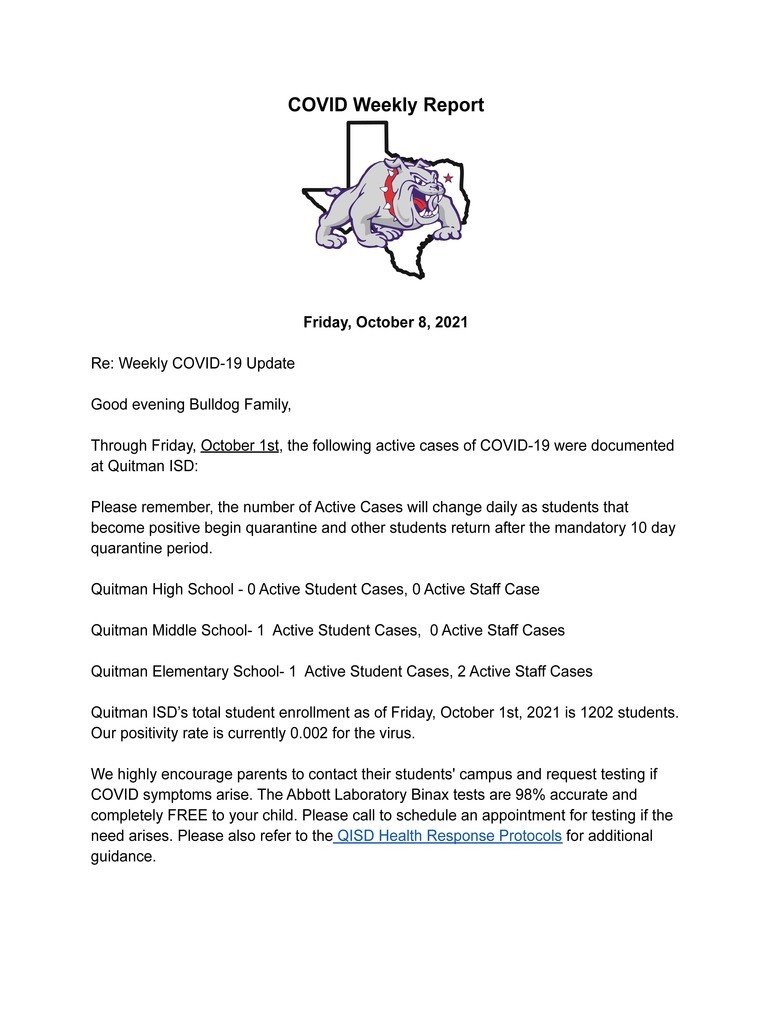 COVID Weekly Report

Friday, October 8, 2021

Re: Weekly COVID-19 Update

Good evening Bulldog Family,

Through Friday, October 1st, the following active cases of COVID-19 were documented at Quitman ISD:

Please remember, the number of Active Cases will change daily as students that become positive begin quarantine and other students return after the mandatory 10 day quarantine period.

Quitman High School - 0 Active Student Cases, 0 Active Staff Case

Quitman Middle School- 1 Active Student Cases, 0 Active Staff Cases

Quitman Elementary School- 1 Active Student Cases, 2 Active Staff Cases

Quitman ISD's total student enrollment as of Friday, October 1st, 2021 is 1202 students. Our positivity rate is currently 0.002 for the virus.

We highly encourage parents to contact their students' campus and request testing if COVID symptoms arise. The Abbott Laboratory Binax tests are 98% accurate and completely FREE to your child. Please call to schedule an appointment for testing if the need arises. Please also refer to the QISD Health Response Protocols for additional guidance.